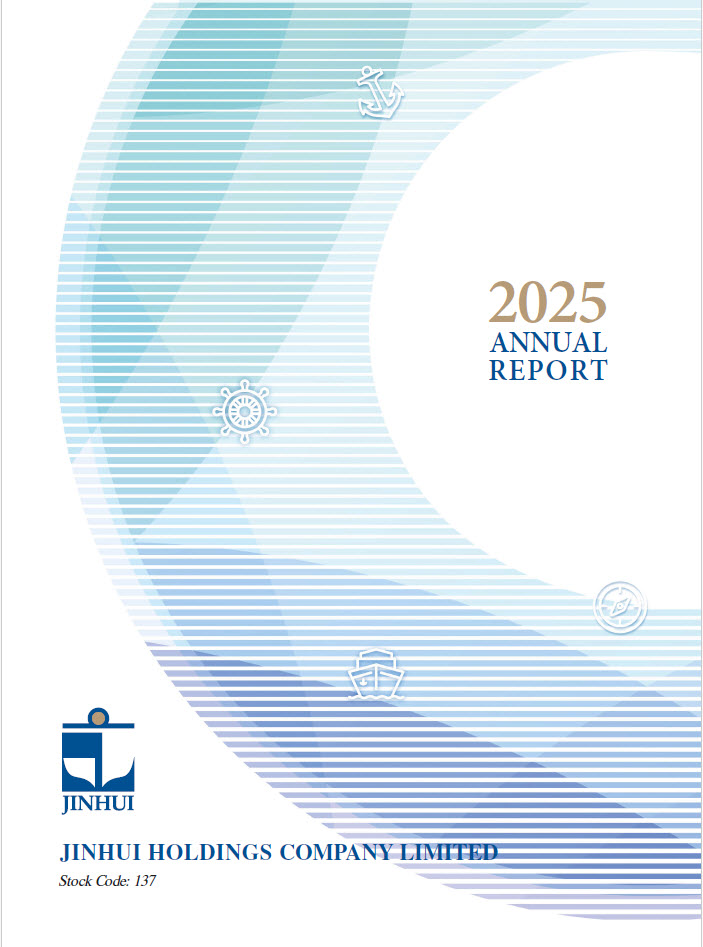 2025
ANNUAL
REPORT

JINHUI

JINHUI HOLDINGS COMPANY LIMITED
Stock Code: 137